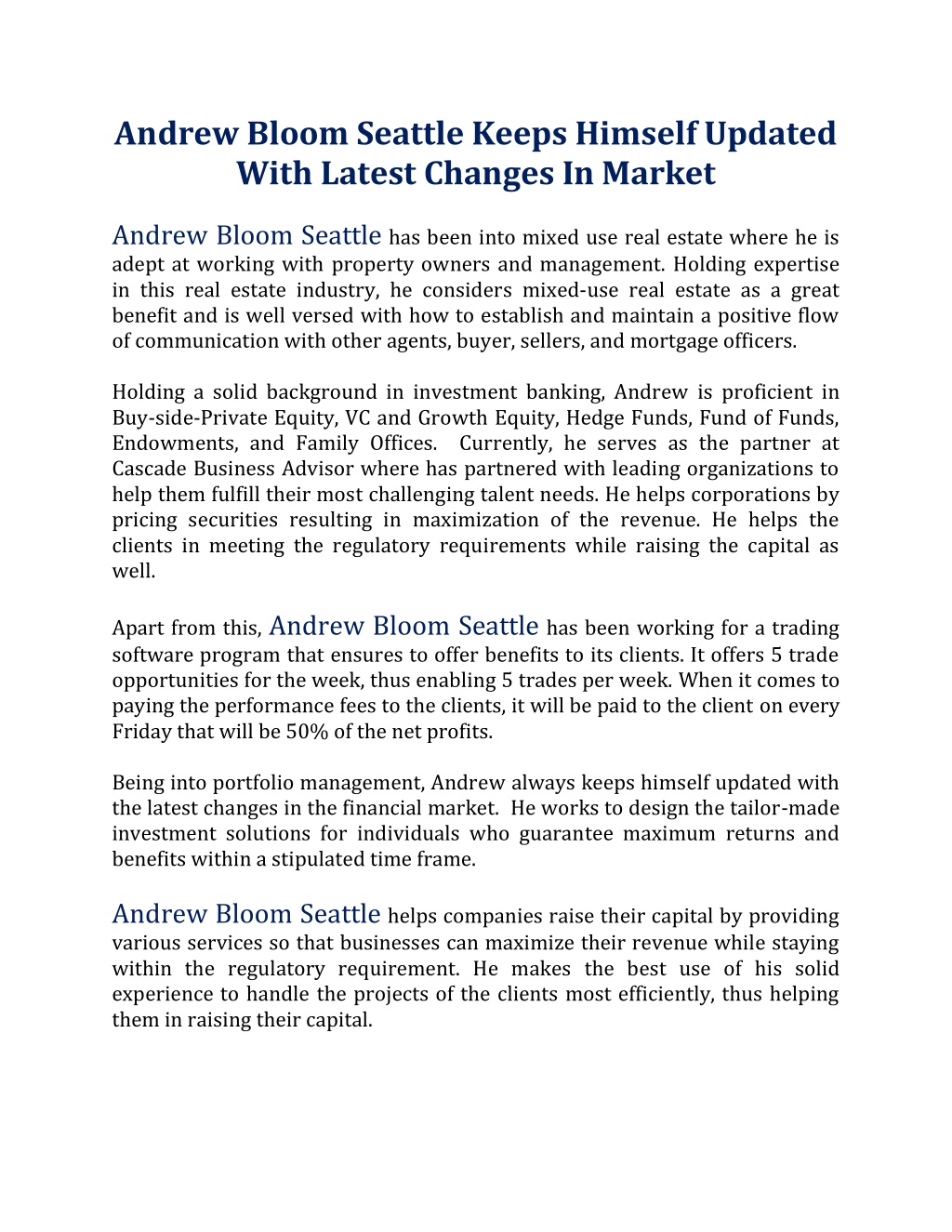 Andrew Bloom Seattle Keeps Himself Updated With Latest Changes In Market

Andrew Bloom Seattle has been into mixed use real estate where he is adept at working with property owners and management. Holding expertise in this real estate industry, he considers mixed-use real estate as a great benefit and is well versed with how to establish and maintain a positive flow of communication with other agents, buyer, sellers, and mortgage officers.

Holding a solid background in investment banking, Andrew is proficient in Buy-side-Private Equity, VC and Growth Equity, Hedge Funds, Fund of Funds, Endowments, and Family Offices. Currently, he serves as the partner at Cascade Business Advisor where has partnered with leading organizations to help them fulfill their most challenging talent needs. He helps corporations by pricing securities resulting in maximization of the revenue. He helps the clients in meeting the regulatory requirements while raising the capital as well.

Apart from this, Andrew Bloom Seattle has been working for a trading software program that ensures to offer benefits to its clients. It offers 5 trade opportunities for the week, thus enabling 5 trades per week. When it comes to paying the performance fees to the clients, it will be paid to the client on every Friday that will be 50% of the net profits.

Being into portfolio management, Andrew always keeps himself updated with the latest changes in the financial market. He works to design the tailor-made investment solutions for individuals who guarantee maximum returns and benefits within a stipulated time frame.

Andrew Bloom Seattle helps companies raise their capital by providing various services so that businesses can maximize their revenue while staying within the regulatory requirement. He makes the best use of his solid experience to handle the projects of the clients most efficiently, thus helping them in raising their capital.